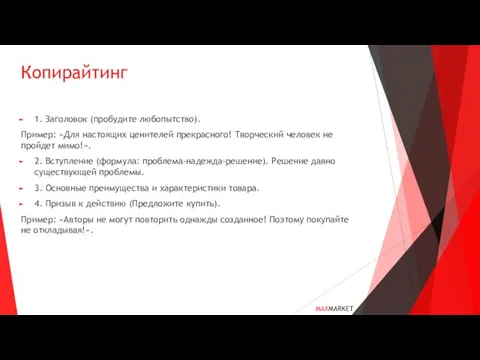 Копирайтинг

1. Заголовок (пробудите любопытство).

Пример: «Для настоящих ценителей прекрасного! Творческий человек не пройдет мимо!».

2. Вступление (формула: проблема-надежда-решение). Решение давно существующей проблемы.

3. Основные преимущества и характеристики товара.

4. Призыв к действию (Предложите купить).

Пример: «Авторы не могут повторить однажды созданное! Поэтому покупайте не откладывая!».

MAXMARKET